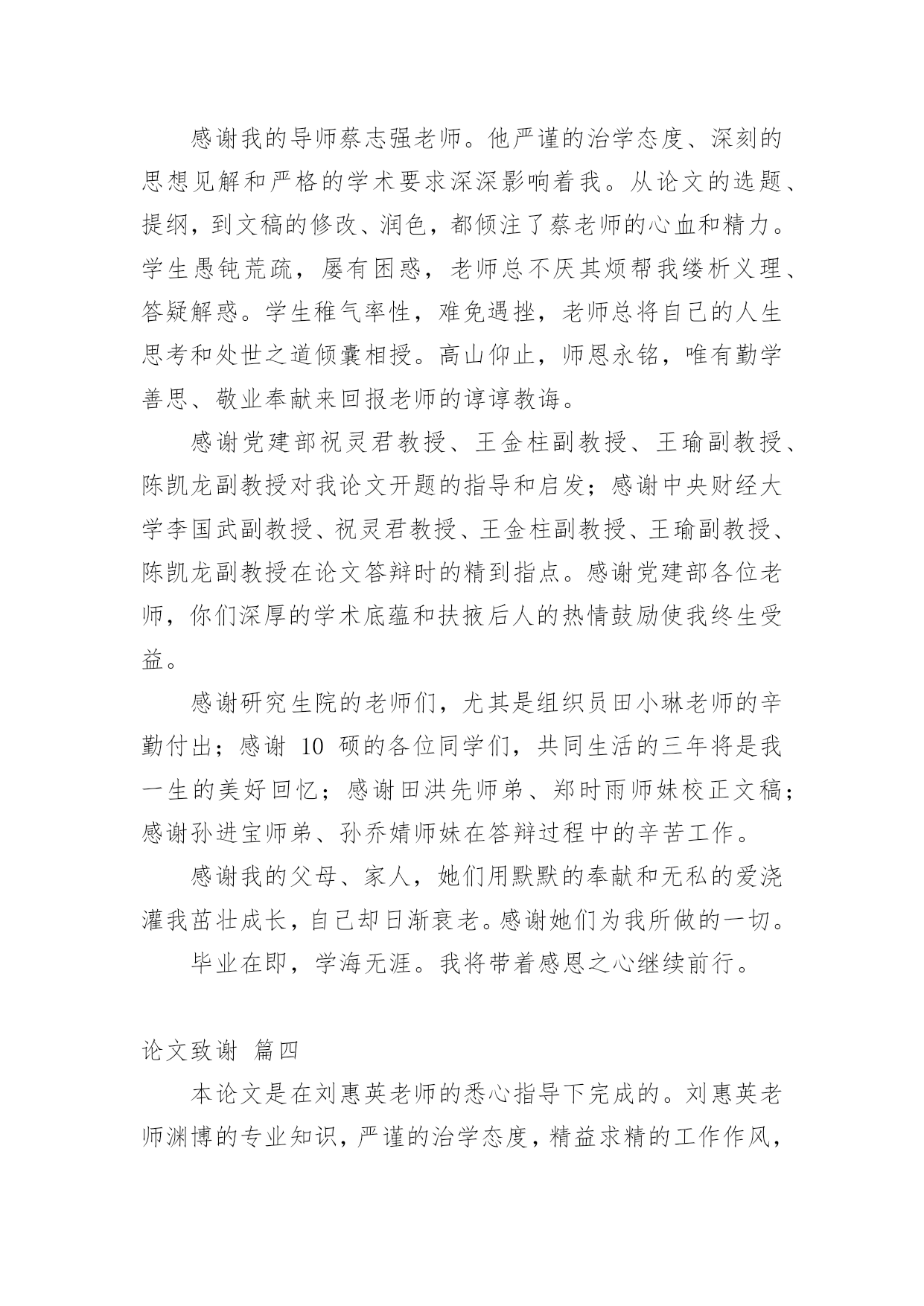 感谢我的导师蔡志强老师。他严谨的治学态度、深刻的思想见解和严格的学术要求深深影响着我。从论文的选题、提纲，到文稿的修改、润色，都倾注了蔡老师的心血和精力。学生愚钝荒疏，屡有困惑，老师总不厌其烦帮我缕析义理、答疑解惑。学生稚气率性，难免遇挫，老师总将自己的人生思考和处世之道倾囊相授。高山仰止，师恩永铭，唯有勤学善思、敬业奉献来回报老师的谆谆教诲。

感谢党建部祝灵君教授、王金柱副教授、王瑜副教授、陈凯龙副教授对我论文开题的指导和启发；感谢中央财经大学李国武副教授、祝灵君教授、王金柱副教授、王瑜副教授、陈凯龙副教授在论文答辩时的精到指点。感谢党建部各位老师，你们深厚的学术底蕴和扶掖后人的热情鼓励使我终生受益。

感谢研究生院的老师们，尤其是组织员田小琳老师的辛勤付出；感谢 10 硕的各位同学们，共同生活的三年将是我一生的美好回忆；感谢田洪先师弟、郑时雨师妹校正文稿；感谢孙进宝师弟、孙乔婧师妹在答辩过程中的辛苦工作。

感谢我的父母、家人，她们用默默的奉献和无私的爱浇灌我茁壮成长，自己却日渐衰老。感谢她们为我所做的一切。

毕业在即，学海无涯。我将带着感恩之心继续前行。

论文致谢 篇四

本论文是在刘惠英老师的悉心指导下完成的。刘惠英老师渊博的专业知识，严谨的治学态度，精益求精的工作作风，